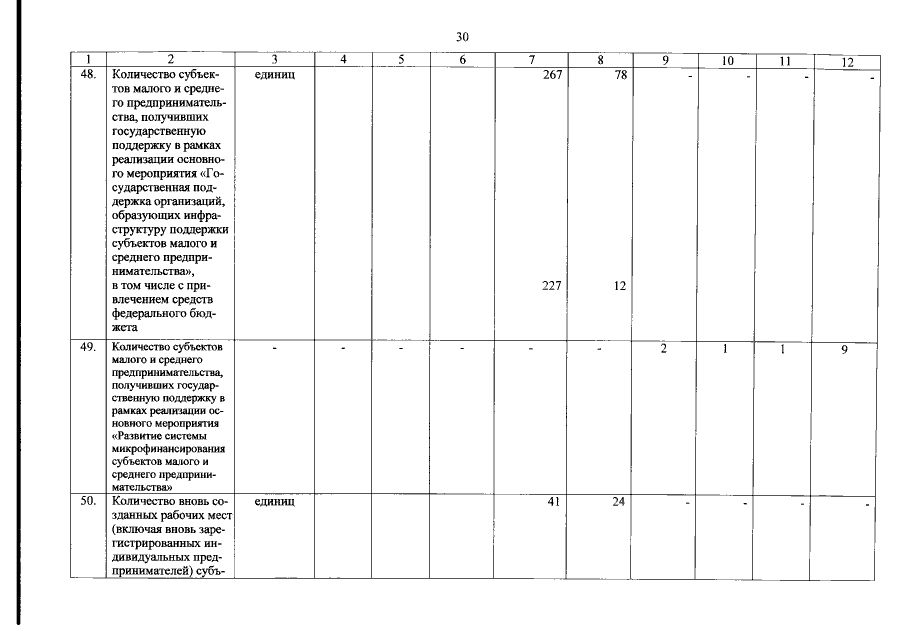 30

| 1 | 2 | 3 | 4 | 5 | 6 | 7 | 8 | 9 | 10 | 11 | 12 |
|---|---|---|---|---|---|---|---|---|---|---|---|
| 48. | Количество субъектов малого и среднего предпринимательства, получивших государственную поддержку в рамках реализации основного мероприятия «Государственная поддержка организаций, образующих инфраструктуру поддержки субъектов малого и среднего предпринимательства», в том числе с привлечением средств федерального бюджета | единиц | | | | 267 227 | 78 12 | - | - | - | - |
| 49. | Количество субъектов малого и среднего предпринимательства, получивших государственную поддержку в рамках реализации основного мероприятия «Развитие системы микрофинансирования субъектов малого и среднего предпринимательства» | - | - | - | - | - | - | 2 | 1 | 1 | 9 |
| 50. | Количество вновь созданных рабочих мест (включая вновь зарегистрированных индивидуальных предпринимателей) субъ- | единиц | | | | 41 | 24 | - | - | - | - |